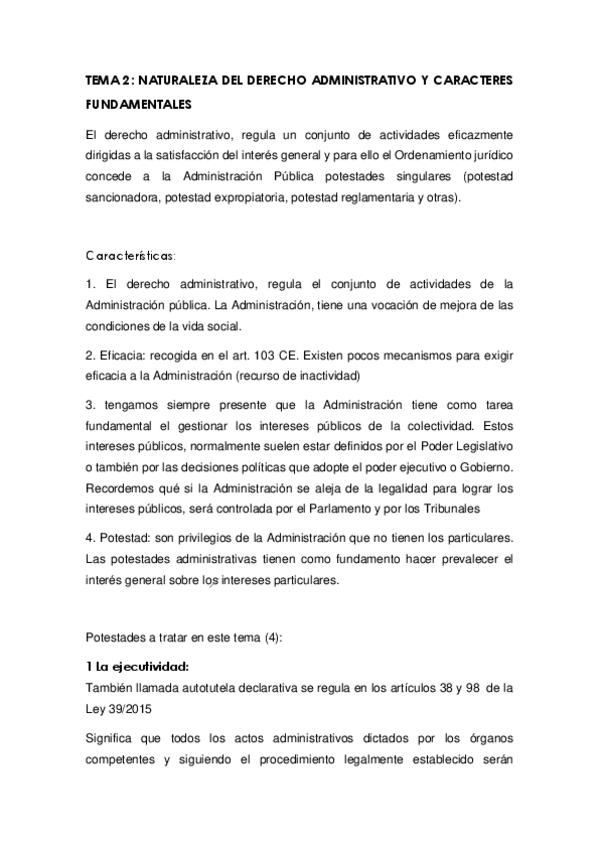 TEMA 2: NATURALEZA DEL DERECHO ADMINISTRATIVO Y CARACTERES FUNDAMENTALES

El derecho administrativo, regula un conjunto de actividades eficazmente dirigidas a la satisfacción del interés general y para ello el Ordenamiento jurídico concede a la Administración Pública potestades singulares (potestad sancionadora, potestad expropiatoria, potestad reglamentaria y otras).

Características:

1. El derecho administrativo, regula el conjunto de actividades de la Administración pública. La Administración, tiene una vocación de mejora de las condiciones de la vida social.

2. Eficacia: recogida en el art. 103 CE. Existen pocos mecanismos para exigir eficacia a la Administración (recurso de inactividad)

3. tengamos siempre presente que la Administración tiene como tarea fundamental el gestionar los intereses públicos de la colectividad. Estos intereses públicos, normalmente suelen estar definidos por el Poder Legislativo o también por las decisiones políticas que adopte el poder ejecutivo o Gobierno. Recordemos qué si la Administración se aleja de la legalidad para lograr los intereses públicos, será controlada por el Parlamento y por los Tribunales

4. Potestad: son privilegios de la Administración que no tienen los particulares. Las potestades administrativas tienen como fundamento hacer prevalecer el interés general sobre los intereses particulares.

Potestades a tratar en este tema (4):

1 La ejecutividad:
También llamada autotutela declarativa se regula en los artículos 38 y 98 de la Ley 39/2015

Significa que todos los actos administrativos dictados por los órganos competentes y siguiendo el procedimiento legalmente establecido serán